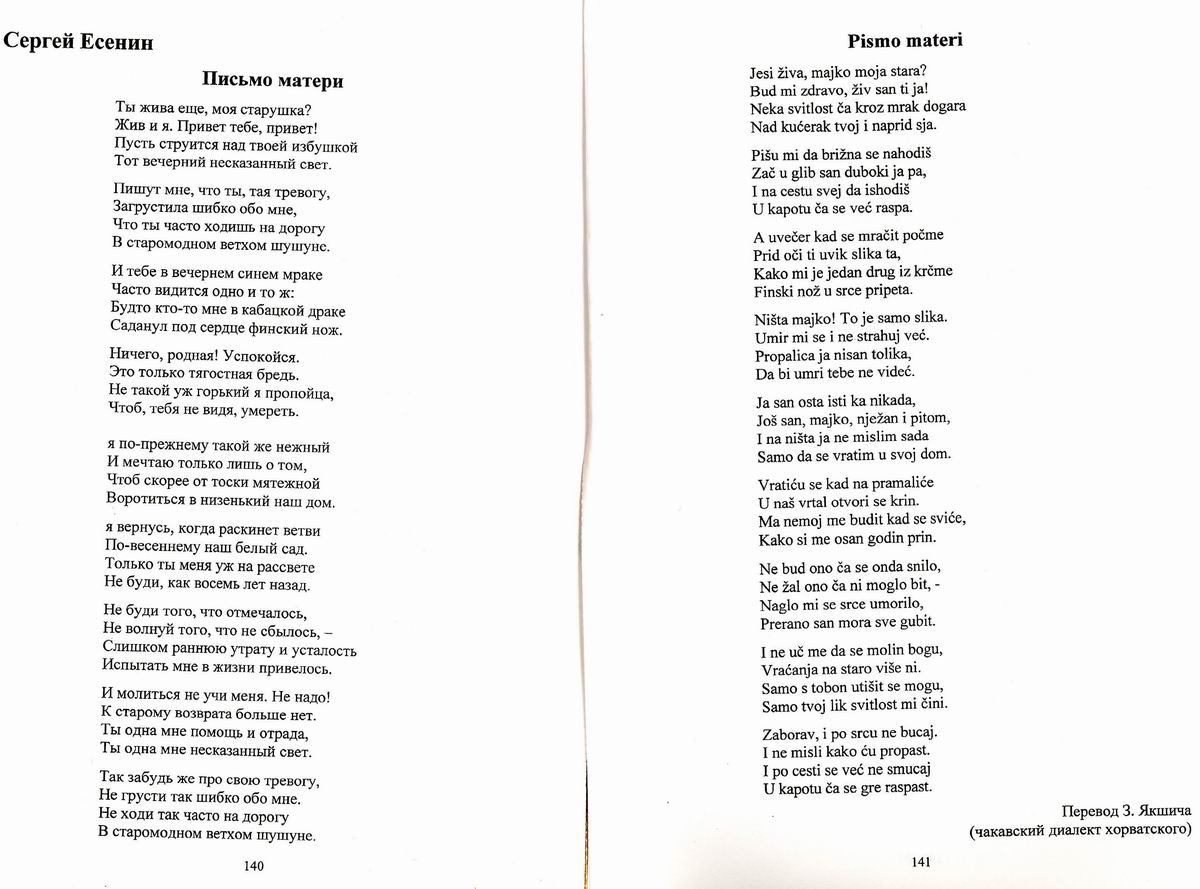 Сергей Есенин

Письмо матери

Ты жива еще, моя старушка?
Жив и я. Привет тебе, привет!
Пусть струится над твоей избушкой
Тот вечерний несказанный свет.

Пишут мне, что ты, тая тревогу,
Загрустила шибко обо мне,
Что ты часто ходишь на дорогу
В старомодном ветхом шушуне.

И тебе в вечернем синем мраке
Часто видится одно и то ж:
Будто кто-то мне в кабацкой драке
Саданул под сердце финский нож.

Ничего, родная! Успокойся.
Это только тягостная бредь.
Не такой уж горький я пропойца,
Чтоб, тебя не видя, умереть.

я по-прежнему такой же нежный
И мечтаю только лишь о том,
Чтоб скорее от тоски мятежной
Воротиться в низенький наш дом.

я вернусь, когда раскинет ветви
По-весеннему наш белый сад.
Только ты меня уж на рассвете
Не буди, как восемь лет назад.

Не буди того, что отмечалось,
Не волнуй того, что не сбылось, –
Слишком раннюю утрату и усталость
Испытать мне в жизни привелось.

И молиться не учи меня. Не надо!
К старому возврата больше нет.
Ты одна мне помощь и отрада,
Ты одна мне несказанный свет.

Так забудь же про свою тревогу,
Не грусти так шибко обо мне.
Не ходи так часто на дорогу
В старомодном ветхом шушуне.

140

Pismo materi

Jesi živa, majko moja stara?
Bud mi zdravo, živ san ti ja!
Neka svitlost ča kroz mrak dogara
Nad kućerak tvoj i naprid sja.

Pišu mi da brižna se nahodiš
Zač u glib san duboki ja pa,
I na cestu svej da ishodiš
U kapotu ča se već raspa.

A uvečer kad se mračit počme
Prid oči ti uvik slika ta,
Kako mi je jedan drug iz krčme
Finski nož u srce pripeta.

Ništa majko! To je samo slika.
Umir mi se i ne strahuj već.
Propalica ja nisan tolika,
Da bi umri tebe ne videć.

Ja san osta isti ka nikada,
Još san, majko, nježan i pitom,
I na ništa ja ne mislim sada
Samo da se vratim u svoj dom.

Vratiću se kad na pramaliće
U naš vrtal otvori se krin.
Ma nemoj me budit kad se sviće,
Kako si me osan godin prin.

Ne bud ono ča se onda snilo,
Ne žal ono ča ni moglo bit, -
Naglo mi se srce umorilo,
Prerano san mora sve gubit.

I ne uč me da se molin bogu,
Vraćanja na staro više ni.
Samo s tobon utišit se mogu,
Samo tvoj lik svitlost mi čini.

Zaborav, i po srcu ne bucaj.
I ne misli kako ću propast.
I po cesti se već ne smucaj
U kapotu ča se gre raspast.

Перевод З. Якшича
(чакавский диалект хорватского)

141